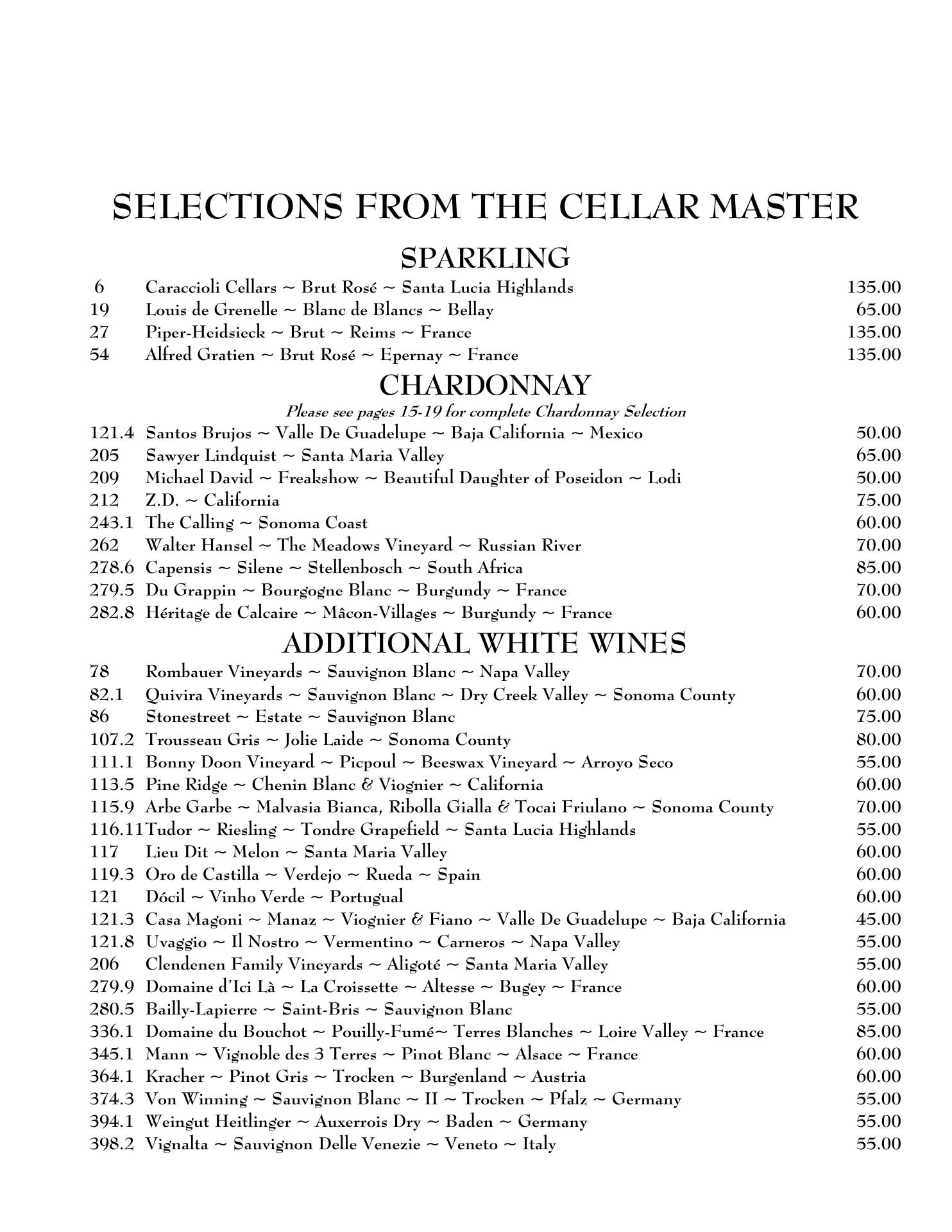 SELECTIONS FROM THE CELLAR MASTER

SPARKLING

6 Caraccioli Cellars ~ Brut Rosé ~ Santa Lucia Highlands 135.00
19 Louis de Grenelle ~ Blanc de Blancs ~ Bellay 65.00
27 Piper-Heidsieck ~ Brut ~ Reims ~ France 135.00
54 Alfred Gratien ~ Brut Rosé ~ Epernay ~ France 135.00

CHARDONNAY

Please see pages 15-19 for complete Chardonnay Selection

121.4 Santos Brujos ~ Valle De Guadelupe ~ Baja California ~ Mexico 50.00
205 Sawyer Lindquist ~ Santa Maria Valley 65.00
209 Michael David ~ Freakshow ~ Beautiful Daughter of Poseidon ~ Lodi 50.00
212 Z.D. ~ California 75.00
243.1 The Calling ~ Sonoma Coast 60.00
262 Walter Hansel ~ The Meadows Vineyard ~ Russian River 70.00
278.6 Capensis ~ Silene ~ Stellenbosch ~ South Africa 85.00
279.5 Du Grappin ~ Bourgogne Blanc ~ Burgundy ~ France 70.00
282.8 Héritage de Calcaire ~ Mâcon-Villages ~ Burgundy ~ France 60.00

ADDITIONAL WHITE WINES

78 Rombauer Vineyards ~ Sauvignon Blanc ~ Napa Valley 70.00
82.1 Quivira Vineyards ~ Sauvignon Blanc ~ Dry Creek Valley ~ Sonoma County 60.00
86 Stonestreet ~ Estate ~ Sauvignon Blanc 75.00
107.2 Trousseau Gris ~ Jolie Laide ~ Sonoma County 80.00
111.1 Bonny Doon Vineyard ~ Picpoul ~ Beeswax Vineyard ~ Arroyo Seco 55.00
113.5 Pine Ridge ~ Chenin Blanc & Viognier ~ California 60.00
115.9 Arbe Garbe ~ Malvasia Bianca, Ribolla Gialla & Tocai Friulano ~ Sonoma County 70.00
116.11 Tudor ~ Riesling ~ Tondre Grapefield ~ Santa Lucia Highlands 55.00
117 Lieu Dit ~ Melon ~ Santa Maria Valley 60.00
119.3 Oro de Castilla ~ Verdejo ~ Rueda ~ Spain 60.00
121 Dócil ~ Vinho Verde ~ Portugual 60.00
121.3 Casa Magoni ~ Manaz ~ Viognier & Fiano ~ Valle De Guadelupe ~ Baja California 45.00
121.8 Uvaggio ~ Il Nostro ~ Vermentino ~ Carneros ~ Napa Valley 55.00
206 Clendenen Family Vineyards ~ Aligoté ~ Santa Maria Valley 55.00
279.9 Domaine d'Ici Là ~ La Croissette ~ Altesse ~ Bugey ~ France 60.00
280.5 Bailly-Lapierre ~ Saint-Bris ~ Sauvignon Blanc 55.00
336.1 Domaine du Bouchot ~ Pouilly-Fumé~ Terres Blanches ~ Loire Valley ~ France 85.00
345.1 Mann ~ Vignoble des 3 Terres ~ Pinot Blanc ~ Alsace ~ France 60.00
364.1 Kracher ~ Pinot Gris ~ Trocken ~ Burgenland ~ Austria 60.00
374.3 Von Winning ~ Sauvignon Blanc ~ II ~ Trocken ~ Pfalz ~ Germany 55.00
394.1 Weingut Heitlinger ~ Auxerrois Dry ~ Baden ~ Germany 55.00
398.2 Vignalta ~ Sauvignon Delle Venezie ~ Veneto ~ Italy 55.00